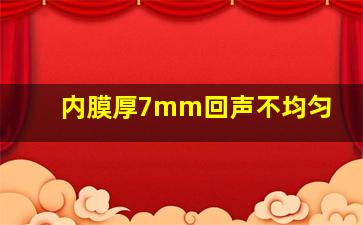 内膜厚7mm回声不均匀